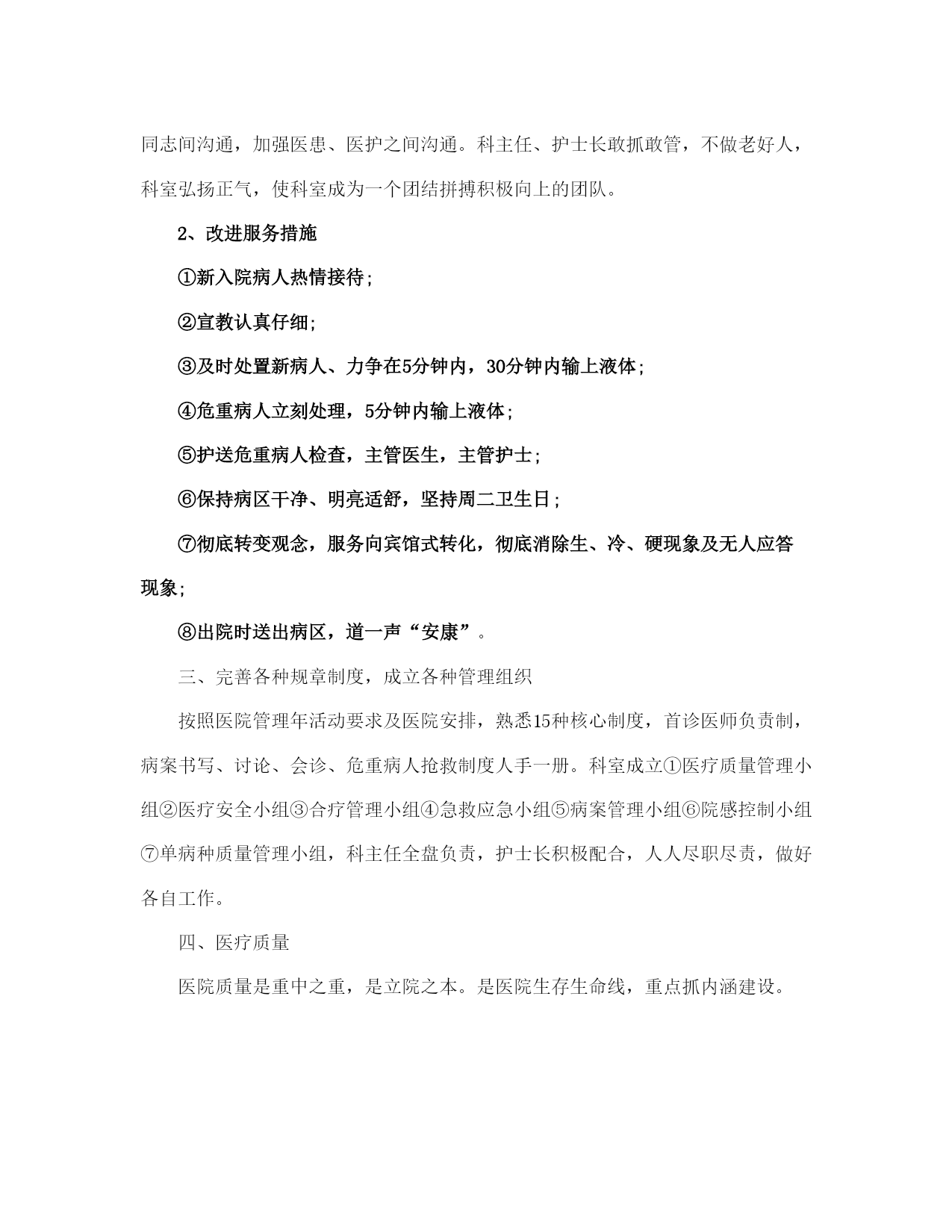 同志间沟通，加强医患、医护之间沟通。科主任、护士长敢抓敢管，不做老好人，科室弘扬正气，使科室成为一个团结拼搏积极向上的团队。

2、改进服务措施

①新入院病人热情接待；

②宣教认真仔细；

③及时处置新病人、力争在5分钟内，30分钟内输上液体；

④危重病人立刻处理，5分钟内输上液体；

⑤护送危重病人检查，主管医生，主管护士；

⑥保持病区干净、明亮适舒，坚持周二卫生日；

⑦彻底转变观念，服务向宾馆式转化，彻底消除生、冷、硬现象及无人应答现象；

⑧出院时送出病区，道一声“安康”。

三、完善各种规章制度，成立各种管理组织

按照医院管理年活动要求及医院安排，熟悉15种核心制度，首诊医师负责制，病案书写、讨论、会诊、危重病人抢救制度人手一册。科室成立①医疗质量管理小组②医疗安全小组③合疗管理小组④急救应急小组⑤病案管理小组⑥院感控制小组⑦单病种质量管理小组，科主任全盘负责，护士长积极配合，人人尽职尽责，做好各自工作。

四、医疗质量

医院质量是重中之重，是立院之本。是医院生存生命线，重点抓内涵建设。